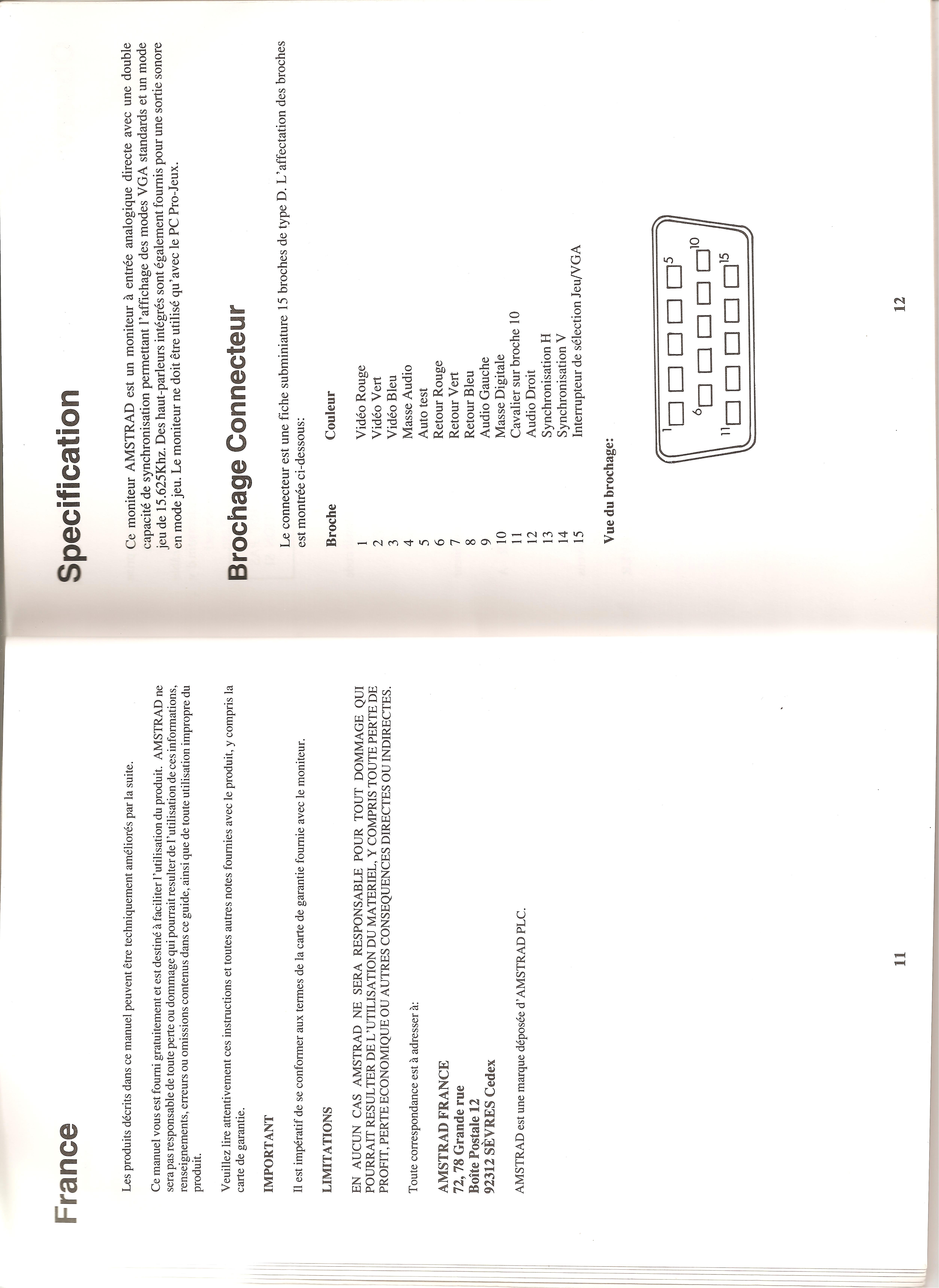 France

Les produits décrits dans ce manuel peuvent être techniquement améliorés par la suite.

Ce manuel vous est fourni gratuitement et est destiné à faciliter l'utilisation du produit. AMSTRAD ne sera pas responsable de toute perte ou dommage qui pourrait resulter de l'utilisation de ces informations, renseignements, erreurs ou omissions contenus dans ce guide, ainsi que de toute utilisation impropre du produit.

Veuillez lire attentivement ces instructions et toutes autres notes fournies avec le produit, y compris la carte de garantie.

IMPORTANT

Il est impératif de se conformer aux termes de la carte de garantie fournie avec le moniteur.

LIMITATIONS

EN AUCUN CAS AMSTRAD NE SERA RESPONSABLE POUR TOUT DOMMAGE QUI POURRAIT RESULTER DE L'UTILISATION DU MATERIEL, Y COMPRIS TOUTE PERTE DE PROFIT, PERTE ECONOMIQUE OU AUTRES CONSEQUENCES DIRECTES OU INDIRECTES.

Toute correspondance est à adresser à:

AMSTRAD FRANCE
72, 78 Grande rue
Boîte Postale 12
92312 SÈVRES Cedex

AMSTRAD est une marque déposée d'AMSTRAD PLC.

11

Specification

Ce moniteur AMSTRAD est un moniteur à entrée analogique directe avec une double capacité de synchronisation permettant l'affichage des modes VGA standards et un mode jeu de 15.625Khz. Des haut-parleurs intégrés sont également fournis pour une sortie sonore en mode jeu. Le moniteur ne doit être utilisé qu'avec le PC Pro-Jeux.

Brochage Connecteur

Le connecteur est une fiche subminiature 15 broches de type D. L'affectation des broches est montrée ci-dessous:

| Broche | Couleur |
|---|---|
| 1 | Vidéo Rouge |
| 2 | Vidéo Vert |
| 3 | Vidéo Bleu |
| 4 | Masse Audio |
| 5 | Auto test |
| 6 | Retour Rouge |
| 7 | Retour Vert |
| 8 | Retour Bleu |
| 9 | Audio Gauche |
| 10 | Masse Digitale |
| 11 | Cavalier sur broche 10 |
| 12 | Audio Droit |
| 13 | Synchronisation H |
| 14 | Synchronisation V |
| 15 | Interrupteur de sélection Jeu/VGA |

Vue du brochage:

1 5 6 10 11 15

12